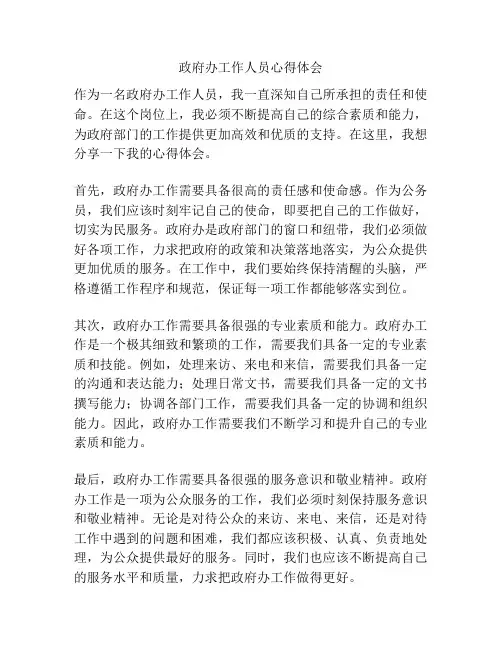 政府办工作人员心得体会

作为一名政府办工作人员，我一直深知自己所承担的责任和使命。在这个岗位上，我必须不断提高自己的综合素质和能力，为政府部门的工作提供更加高效和优质的支持。在这里，我想分享一下我的心得体会。

首先，政府办工作需要具备很高的责任感和使命感。作为公务员，我们应该时刻牢记自己的使命，即要把自己的工作做好，切实为民服务。政府办是政府部门的窗口和纽带，我们必须做好各项工作，力求把政府的政策和决策落地落实，为公众提供更加优质的服务。在工作中，我们要始终保持清醒的头脑，严格遵循工作程序和规范，保证每一项工作都能够落实到位。

其次，政府办工作需要具备很强的专业素质和能力。政府办工作是一个极其细致和繁琐的工作，需要我们具备一定的专业素质和技能。例如，处理来访、来电和来信，需要我们具备一定的沟通和表达能力；处理日常文书，需要我们具备一定的文书撰写能力；协调各部门工作，需要我们具备一定的协调和组织能力。因此，政府办工作需要我们不断学习和提升自己的专业素质和能力。

最后，政府办工作需要具备很强的服务意识和敬业精神。政府办工作是一项为公众服务的工作，我们必须时刻保持服务意识和敬业精神。无论是对待公众的来访、来电、来信，还是对待工作中遇到的问题和困难，我们都应该积极、认真、负责地处理，为公众提供最好的服务。同时，我们也应该不断提高自己的服务水平和质量，力求把政府办工作做得更好。